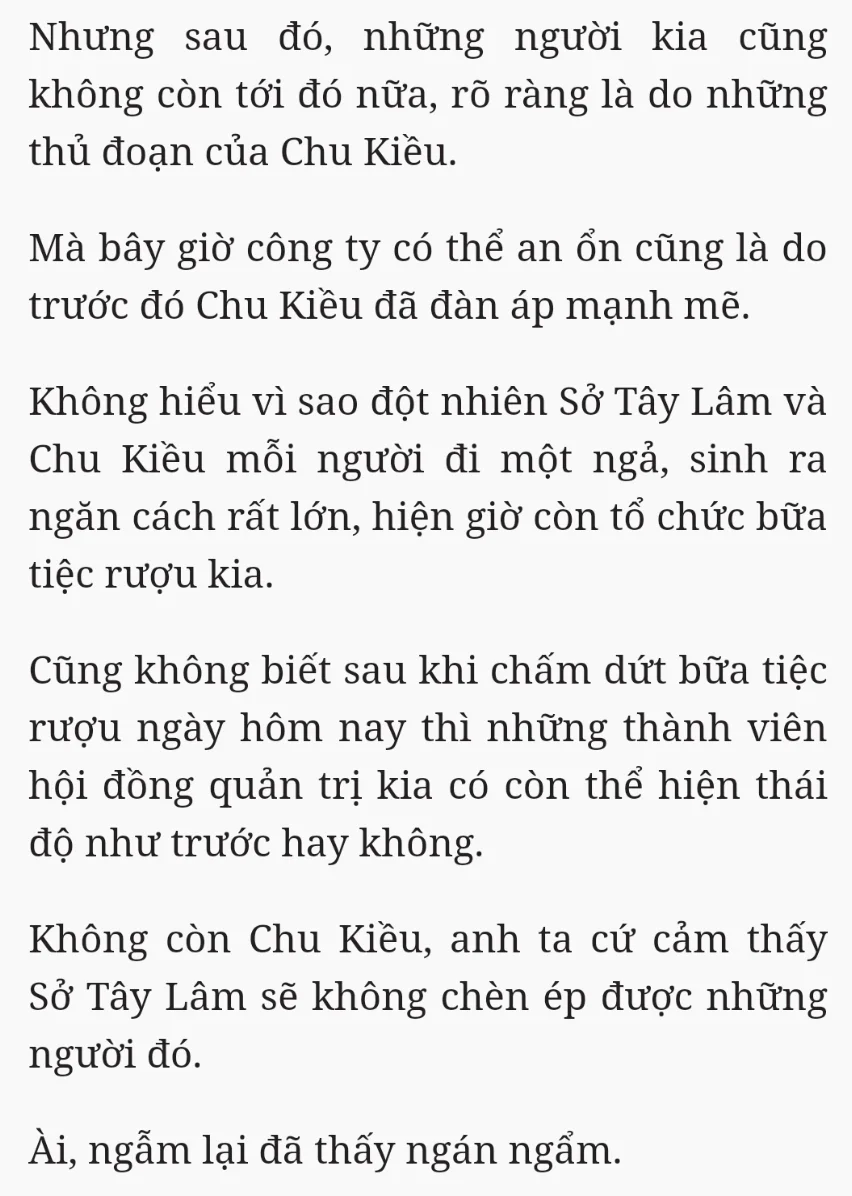 Nhưng sau đó, những người kia cũng không còn tới đó nữa, rõ ràng là do những thủ đoạn của Chu Kiều.

Mà bây giờ công ty có thể an ổn cũng là do trước đó Chu Kiều đã đàn áp mạnh mẽ.

Không hiểu vì sao đột nhiên Sở Tây Lâm và Chu Kiều mỗi người đi một ngả, sinh ra ngăn cách rất lớn, hiện giờ còn tổ chức bữa tiệc rượu kia.

Cũng không biết sau khi chấm dứt bữa tiệc rượu ngày hôm nay thì những thành viên hội đồng quản trị kia có còn thể hiện thái độ như trước hay không.

Không còn Chu Kiều, anh ta cứ cảm thấy Sở Tây Lâm sẽ không chèn ép được những người đó.

Ài, ngẫm lại đã thấy ngán ngẩm.